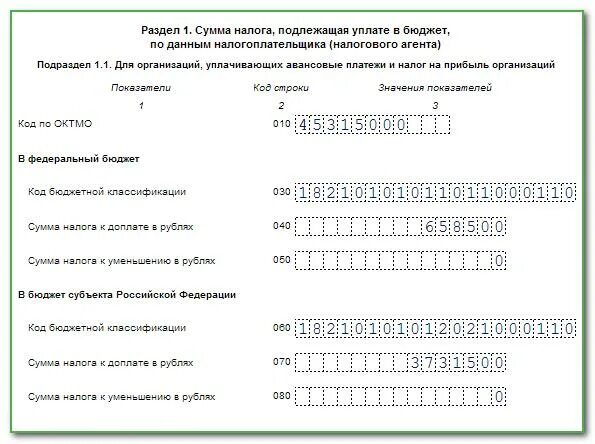 Раздел 1. Сумма налога, подлежащая уплате в бюджет, по данным налогоплательщика (налогового агента)

Подраздел 1.1. Для организаций, уплачивающих авансовые платежи и налог на прибыль организаций

| Показатели | Код строки | Значения показателей |
|---|---|---|
| 1 | 2 | 3 |
| Код по ОКТМО | 010 | 45315000 |
| В федеральный бюджет | | |
| Код бюджетной классификации | 030 | 18210101011011000110 |
| Сумма налога к доплате в рублях | 040 | 658500 |
| Сумма налога к уменьшению в рублях | 050 | 0 |
| В бюджет субъекта Российской Федерации | | |
| Код бюджетной классификации | 060 | 18210101012021000110 |
| Сумма налога к доплате в рублях | 070 | 3731500 |
| Сумма налога к уменьшению в рублях | 080 | 0 |